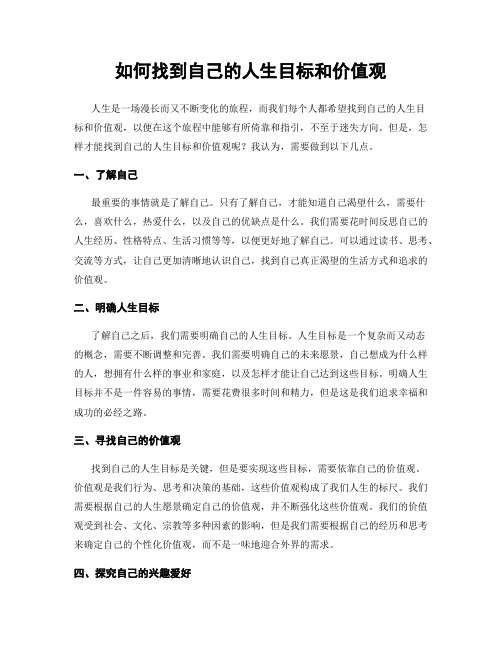 如何找到自己的人生目标和价值观

人生是一场漫长而又不断变化的旅程，而我们每个人都希望找到自己的人生目标和价值观，以便在这个旅程中能够有所倚靠和指引，不至于迷失方向。但是，怎样才能找到自己的人生目标和价值观呢？我认为，需要做到以下几点。

一、了解自己

最重要的事情就是了解自己。只有了解自己，才能知道自己渴望什么，需要什么，喜欢什么，热爱什么，以及自己的优缺点是什么。我们需要花时间反思自己的人生经历、性格特点、生活习惯等等，以便更好地了解自己。可以通过读书、思考、交流等方式，让自己更加清晰地认识自己，找到自己真正渴望的生活方式和追求的价值观。

二、明确人生目标

了解自己之后，我们需要明确自己的人生目标。人生目标是一个复杂而又动态的概念，需要不断调整和完善。我们需要明确自己的未来愿景，自己想成为什么样的人，想拥有什么样的事业和家庭，以及怎样才能让自己达到这些目标。明确人生目标并不是一件容易的事情，需要花费很多时间和精力，但是这是我们追求幸福和成功的必经之路。

三、寻找自己的价值观

找到自己的人生目标是关键，但是要实现这些目标，需要依靠自己的价值观。价值观是我们行为、思考和决策的基础，这些价值观构成了我们人生的标尺。我们需要根据自己的人生愿景确定自己的价值观，并不断强化这些价值观。我们的价值观受到社会、文化、宗教等多种因素的影响，但是我们需要根据自己的经历和思考来确定自己的个性化价值观，而不是一味地迎合外界的需求。

四、探究自己的兴趣爱好